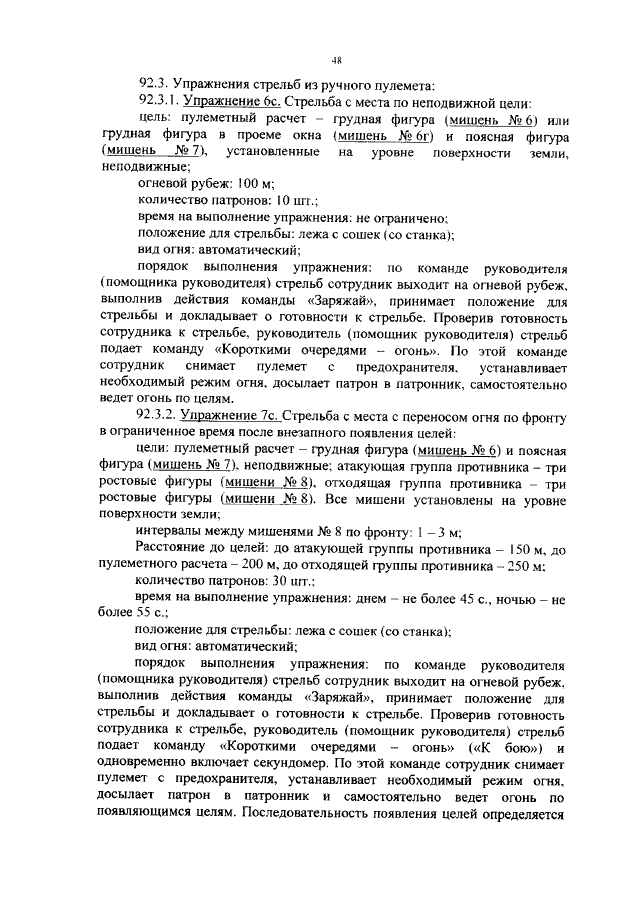 48

92.3. Упражнения стрельб из ручного пулемета:

92.3.1. Упражнение 6с. Стрельба с места по неподвижной цели:

цель: пулеметный расчет – грудная фигура (мишень № 6) или грудная фигура в проеме окна (мишень № 6г) и поясная фигура (мишень № 7), установленные на уровне поверхности земли, неподвижные;

огневой рубеж: 100 м;

количество патронов: 10 шт.;

время на выполнение упражнения: не ограничено;

положение для стрельбы: лежа с сошек (со станка);

вид огня: автоматический;

порядок выполнения упражнения: по команде руководителя (помощника руководителя) стрельб сотрудник выходит на огневой рубеж, выполнив действия команды «Заряжай», принимает положение для стрельбы и докладывает о готовности к стрельбе. Проверив готовность сотрудника к стрельбе, руководитель (помощник руководителя) стрельб подает команду «Короткими очередями – огонь». По этой команде сотрудник снимает пулемет с предохранителя, устанавливает необходимый режим огня, досылает патрон в патронник, самостоятельно ведет огонь по целям.

92.3.2. Упражнение 7с. Стрельба с места с переносом огня по фронту в ограниченное время после внезапного появления целей:

цели: пулеметный расчет – грудная фигура (мишень № 6) и поясная фигура (мишень № 7), неподвижные; атакующая группа противника – три ростовые фигуры (мишени № 8), отходящая группа противника – три ростовые фигуры (мишени № 8). Все мишени установлены на уровне поверхности земли;

интервалы между мишенями № 8 по фронту: 1 – 3 м;

Расстояние до целей: до атакующей группы противника – 150 м, до пулеметного расчета – 200 м, до отходящей группы противника – 250 м;

количество патронов: 30 шт.;

время на выполнение упражнения: днем – не более 45 с., ночью – не более 55 с.;

положение для стрельбы: лежа с сошек (со станка);

вид огня: автоматический;

порядок выполнения упражнения: по команде руководителя (помощника руководителя) стрельб сотрудник выходит на огневой рубеж, выполнив действия команды «Заряжай», принимает положение для стрельбы и докладывает о готовности к стрельбе. Проверив готовность сотрудника к стрельбе, руководитель (помощник руководителя) стрельб подает команду «Короткими очередями – огонь» («К бою») и одновременно включает секундомер. По этой команде сотрудник снимает пулемет с предохранителя, устанавливает необходимый режим огня, досылает патрон в патронник и самостоятельно ведет огонь по появляющимся целям. Последовательность появления целей определяется